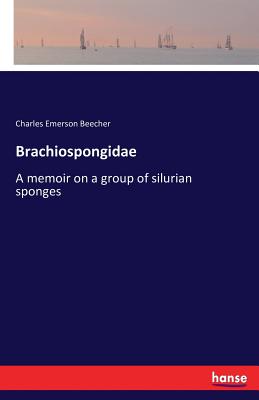 Charles Emerson Beecher

Brachiospongidae

A memoir on a group of silurian sponges

hanse